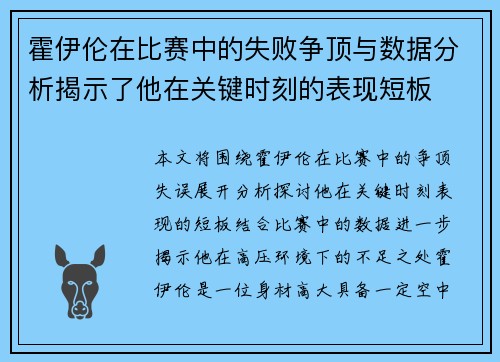 霍伊伦在比赛中的失败争顶与数据分析揭示了他在关键时刻的表现短板

本文将围绕霍伊伦在比赛中的争顶失误展开分析探讨他在关键时刻表现的短板结合比赛中的数据进一步揭示他在高压环境下的不足之处霍伊伦是一位身材高大具备一定空中